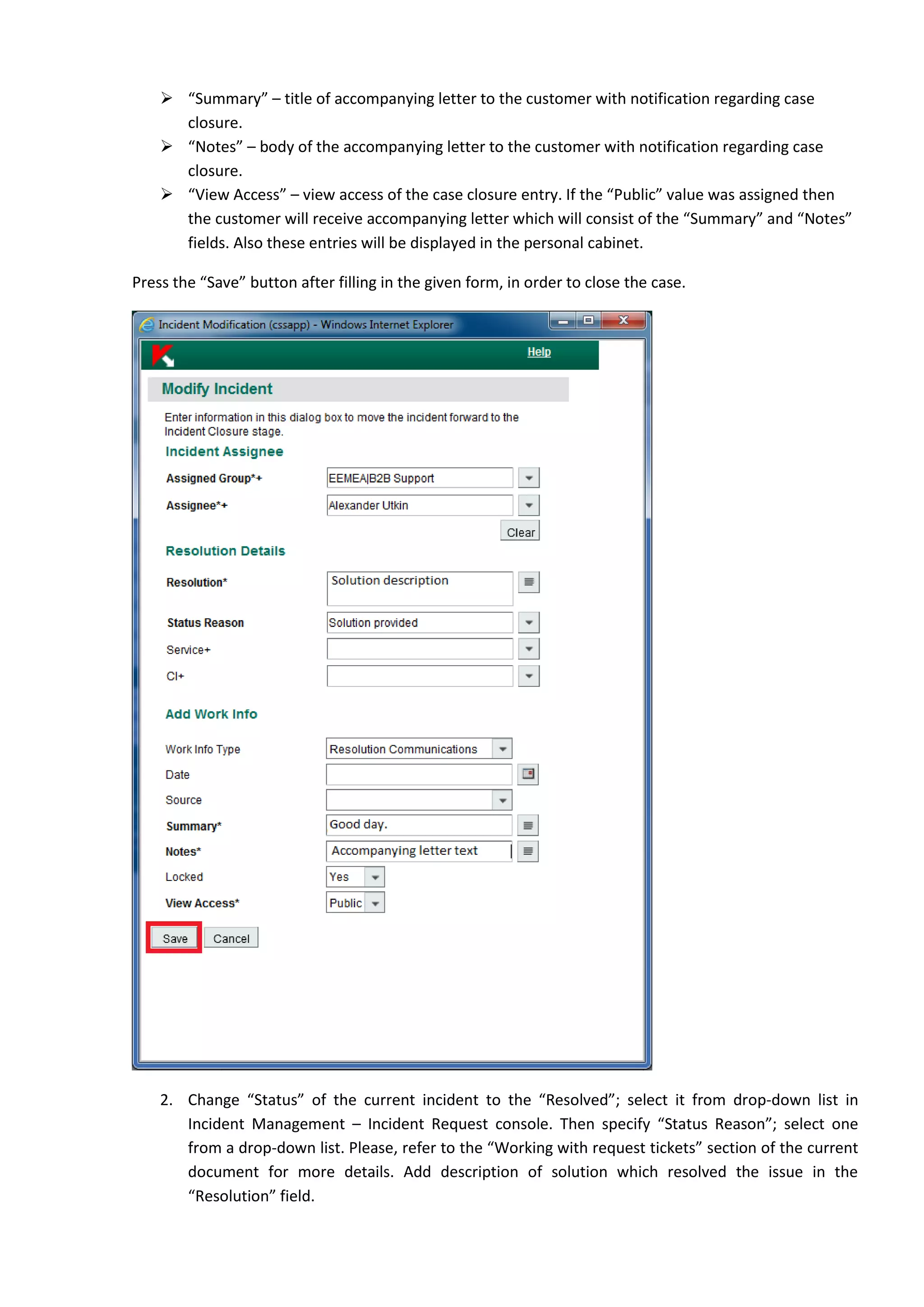 ➢ “Summary” – title of accompanying letter to the customer with notification regarding case closure.
➢ “Notes” – body of the accompanying letter to the customer with notification regarding case closure.
➢ “View Access” – view access of the case closure entry. If the “Public” value was assigned then the customer will receive accompanying letter which will consist of the “Summary” and “Notes” fields. Also these entries will be displayed in the personal cabinet.

Press the “Save” button after filling in the given form, in order to close the case.

Incident Modification (cssapp) - Windows Internet Explorer

Help

Modify Incident

Enter information in this dialog box to move the incident forward to the Incident Closure stage.

Incident Assignee

Assigned Group*+ EEMEA|B2B Support

Assignee*+ Alexander Utkin

Clear

Resolution Details

Resolution* Solution description

Status Reason Solution provided

Service+

CI+

Add Work Info

Work Info Type Resolution Communications

Date

Source

Summary* Good day.

Notes* Accompanying letter text

Locked Yes

View Access* Public

Save Cancel

2. Change “Status” of the current incident to the “Resolved”; select it from drop-down list in Incident Management – Incident Request console. Then specify “Status Reason”; select one from a drop-down list. Please, refer to the “Working with request tickets” section of the current document for more details. Add description of solution which resolved the issue in the “Resolution” field.